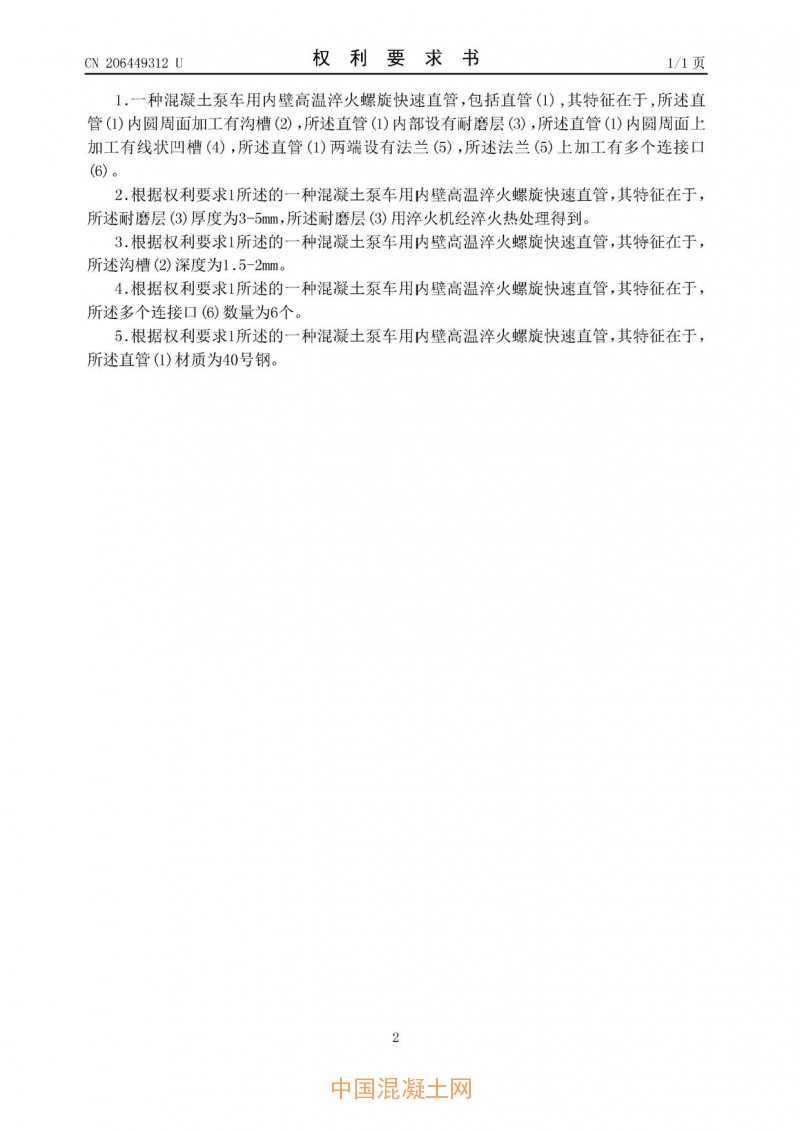 CN 206449312 U

权利要求书

1/1页

1.一种混凝土泵车用内壁高温淬火螺旋快速直管,包括直管(1),其特征在于,所述直管(1)内圆周面加工有沟槽(2),所述直管(1)内部设有耐磨层(3),所述直管(1)内圆周面上加工有线状凹槽(4),所述直管(1)两端设有法兰(5),所述法兰(5)上加工有多个连接口(6)。

2.根据权利要求1所述的一种混凝土泵车用内壁高温淬火螺旋快速直管,其特征在于,所述耐磨层(3)厚度为3-5mm,所述耐磨层(3)用淬火机经淬火热处理得到。

3.根据权利要求1所述的一种混凝土泵车用内壁高温淬火螺旋快速直管,其特征在于,所述沟槽(2)深度为1.5-2mm。

4.根据权利要求1所述的一种混凝土泵车用内壁高温淬火螺旋快速直管,其特征在于,所述多个连接口(6)数量为6个。

5.根据权利要求1所述的一种混凝土泵车用内壁高温淬火螺旋快速直管,其特征在于,所述直管(1)材质为40号钢。

2

中国混凝土网